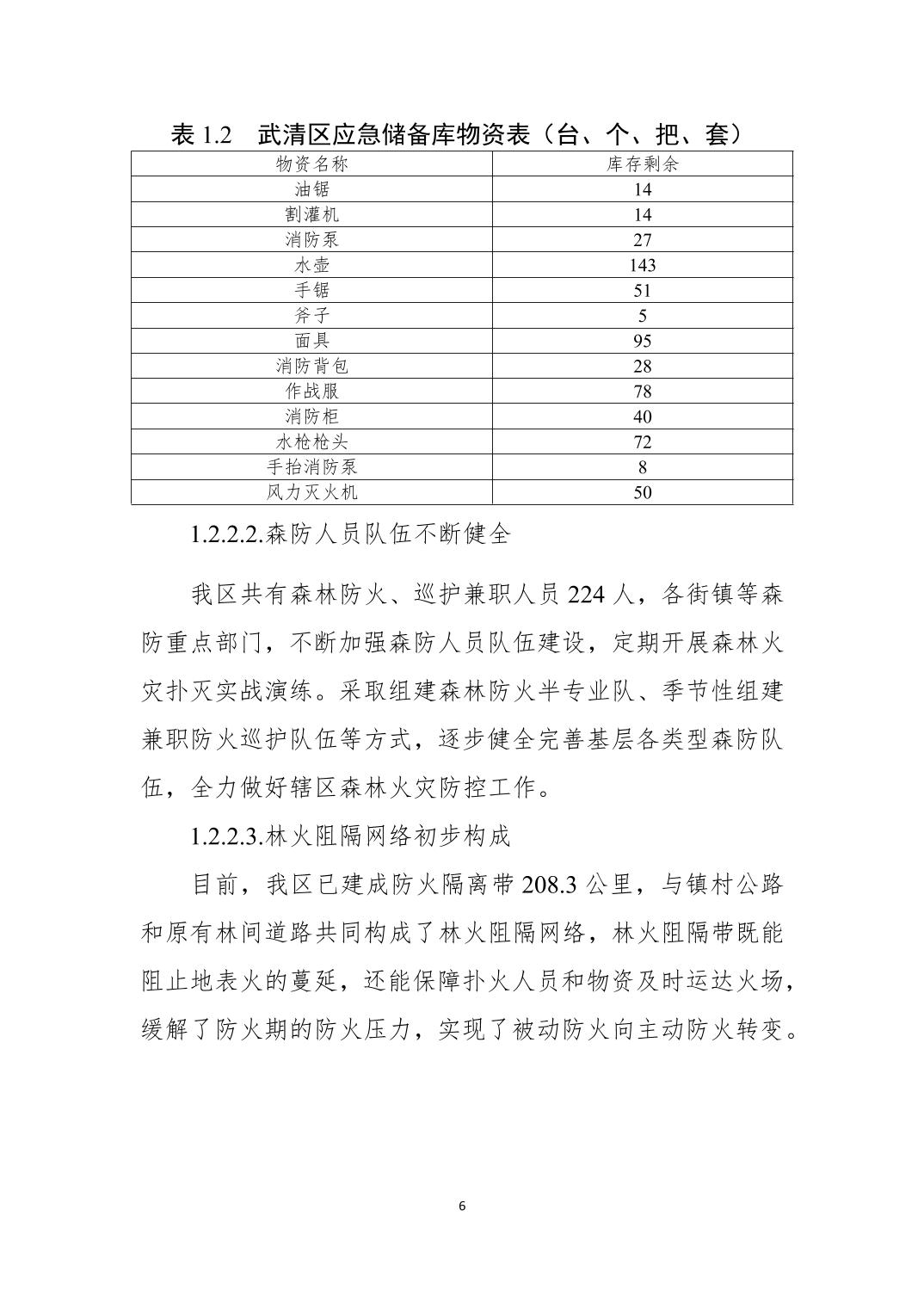 表 1.2　武清区应急储备库物资表（台、个、把、套）

| 物资名称 | 库存剩余 |
|---|---|
| 油锯 | 14 |
| 割灌机 | 14 |
| 消防泵 | 27 |
| 水壶 | 143 |
| 手锯 | 51 |
| 斧子 | 5 |
| 面具 | 95 |
| 消防背包 | 28 |
| 作战服 | 78 |
| 消防柜 | 40 |
| 水枪枪头 | 72 |
| 手抬消防泵 | 8 |
| 风力灭火机 | 50 |

1.2.2.2.森防人员队伍不断健全

我区共有森林防火、巡护兼职人员 224 人，各街镇等森防重点部门，不断加强森防人员队伍建设，定期开展森林火灾扑灭实战演练。采取组建森林防火半专业队、季节性组建兼职防火巡护队伍等方式，逐步健全完善基层各类型森防队伍，全力做好辖区森林火灾防控工作。

1.2.2.3.林火阻隔网络初步构成

目前，我区已建成防火隔离带 208.3 公里，与镇村公路和原有林间道路共同构成了林火阻隔网络，林火阻隔带既能阻止地表火的蔓延，还能保障扑火人员和物资及时运达火场，缓解了防火期的防火压力，实现了被动防火向主动防火转变。

6